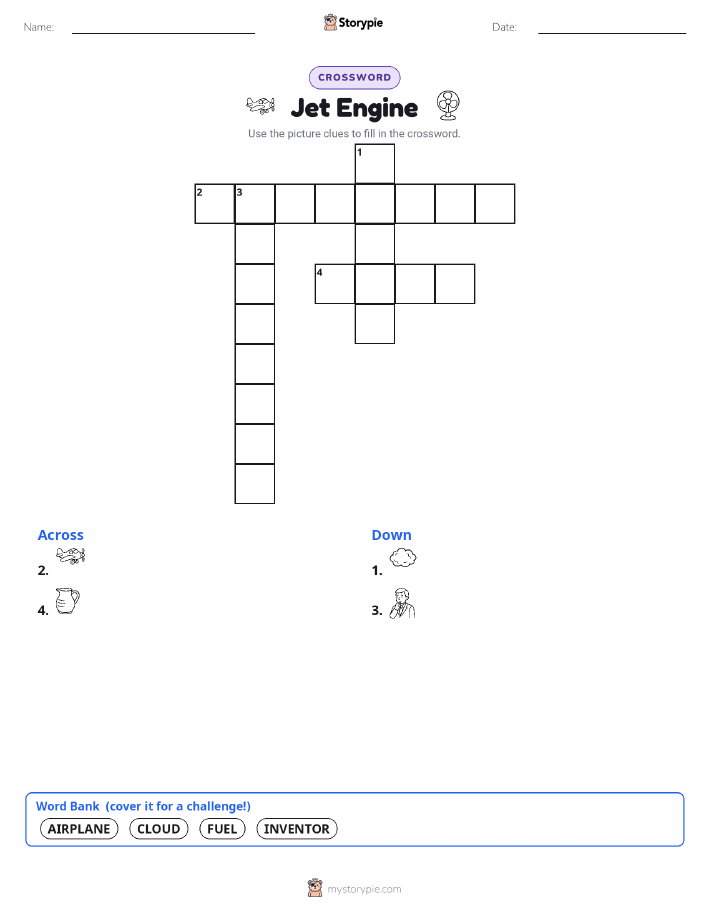 Name: ____ Storypie Date: ____

CROSSWORD

Jet Engine

Use the picture clues to fill in the crossword.

1

2 3

4

Across

2.

4.

Down

1.

3.

Word Bank (cover it for a challenge!)

AIRPLANE CLOUD FUEL INVENTOR

mystorypie.com